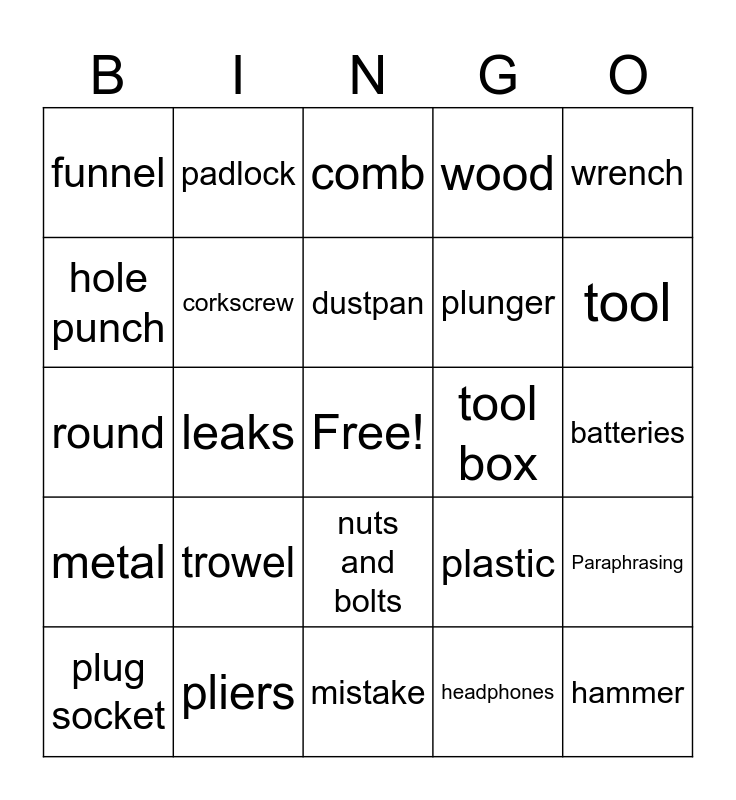 | B | I | N | G | O |
|---|---|---|---|---|
| funnel | padlock | comb | wood | wrench |
| hole punch | corkscrew | dustpan | plunger | tool |
| round | leaks | Free! | tool box | batteries |
| metal | trowel | nuts and bolts | plastic | Paraphrasing |
| plug socket | pliers | mistake | headphones | hammer |